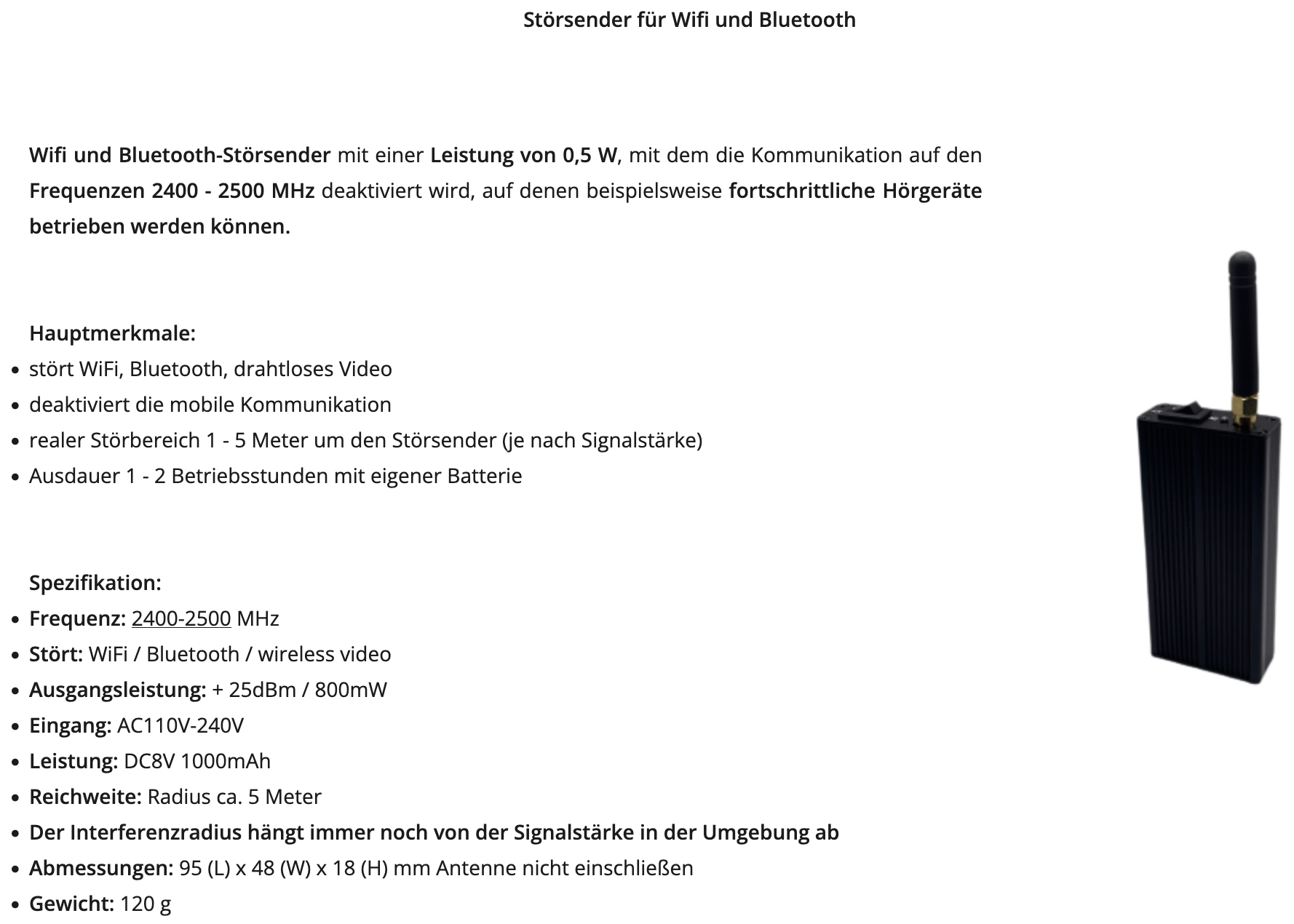 Störsender für Wifi und Bluetooth

Wifi und Bluetooth-Störsender mit einer Leistung von 0,5 W, mit dem die Kommunikation auf den Frequenzen 2400 - 2500 MHz deaktiviert wird, auf denen beispielsweise fortschrittliche Hörgeräte betrieben werden können.

Hauptmerkmale:
- stört WiFi, Bluetooth, drahtloses Video
- deaktiviert die mobile Kommunikation
- realer Störbereich 1 - 5 Meter um den Störsender (je nach Signalstärke)
- Ausdauer 1 - 2 Betriebsstunden mit eigener Batterie

Spezifikation:
- Frequenz: 2400-2500 MHz
- Stört: WiFi / Bluetooth / wireless video
- Ausgangsleistung: + 25dBm / 800mW
- Eingang: AC110V-240V
- Leistung: DC8V 1000mAh
- Reichweite: Radius ca. 5 Meter
- Der Interferenzradius hängt immer noch von der Signalstärke in der Umgebung ab
- Abmessungen: 95 (L) x 48 (W) x 18 (H) mm Antenne nicht einschließen
- Gewicht: 120 g